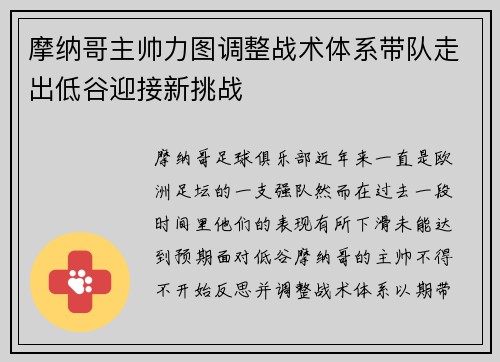 摩纳哥主帅力图调整战术体系带队走出低谷迎接新挑战

摩纳哥足球俱乐部近年来一直是欧洲足坛的一支强队然而在过去一段时间里他们的表现有所下滑未能达到预期面对低谷摩纳哥的主帅不得不开始反思并调整战术体系以期带